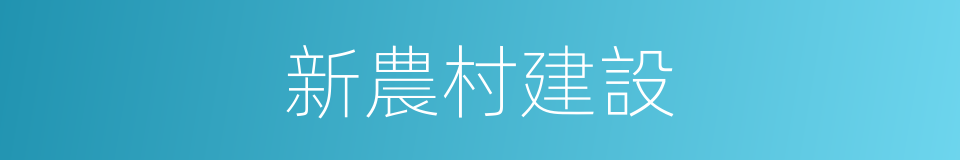 新農村建設